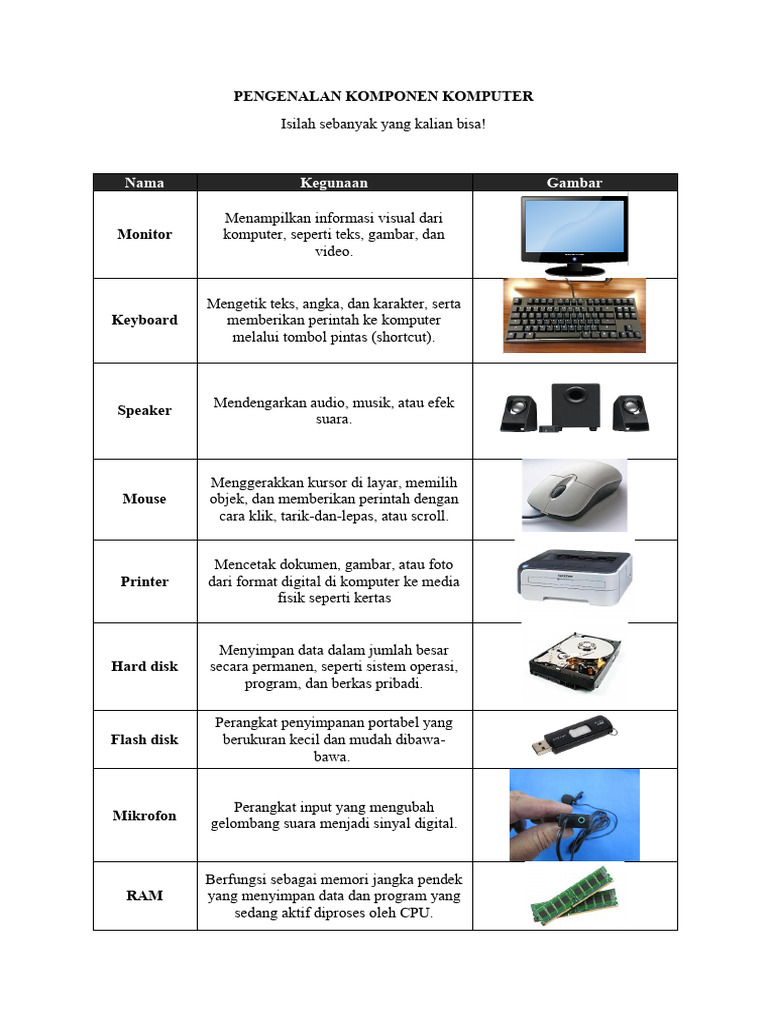 PENGENALAN KOMPONEN KOMPUTER

Isilah sebanyak yang kalian bisa!

| Nama | Kegunaan | Gambar |
|---|---|---|
| Monitor | Menampilkan informasi visual dari komputer, seperti teks, gambar, dan video. | |
| Keyboard | Mengetik teks, angka, dan karakter, serta memberikan perintah ke komputer melalui tombol pintas (shortcut). | |
| Speaker | Mendengarkan audio, musik, atau efek suara. | |
| Mouse | Menggerakkan kursor di layar, memilih objek, dan memberikan perintah dengan cara klik, tarik-dan-lepas, atau scroll. | |
| Printer | Mencetak dokumen, gambar, atau foto dari format digital di komputer ke media fisik seperti kertas | |
| Hard disk | Menyimpan data dalam jumlah besar secara permanen, seperti sistem operasi, program, dan berkas pribadi. | |
| Flash disk | Perangkat penyimpanan portabel yang berukuran kecil dan mudah dibawa-bawa. | |
| Mikrofon | Perangkat input yang mengubah gelombang suara menjadi sinyal digital. | |
| RAM | Berfungsi sebagai memori jangka pendek yang menyimpan data dan program yang sedang aktif diproses oleh CPU. | |